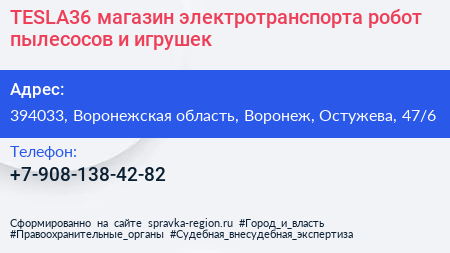 TESLA36 магазин электротранспорта робот пылесосов и игрушек

Адрес:

394033, Воронежская область, Воронеж, Остужева, 47/6

Телефон:

+7-908-138-42-82

Сформированно на сайте spravka-region.ru #Город_и_власть #Правоохранительные_органы #Судебная_внесудебная_экспертиза